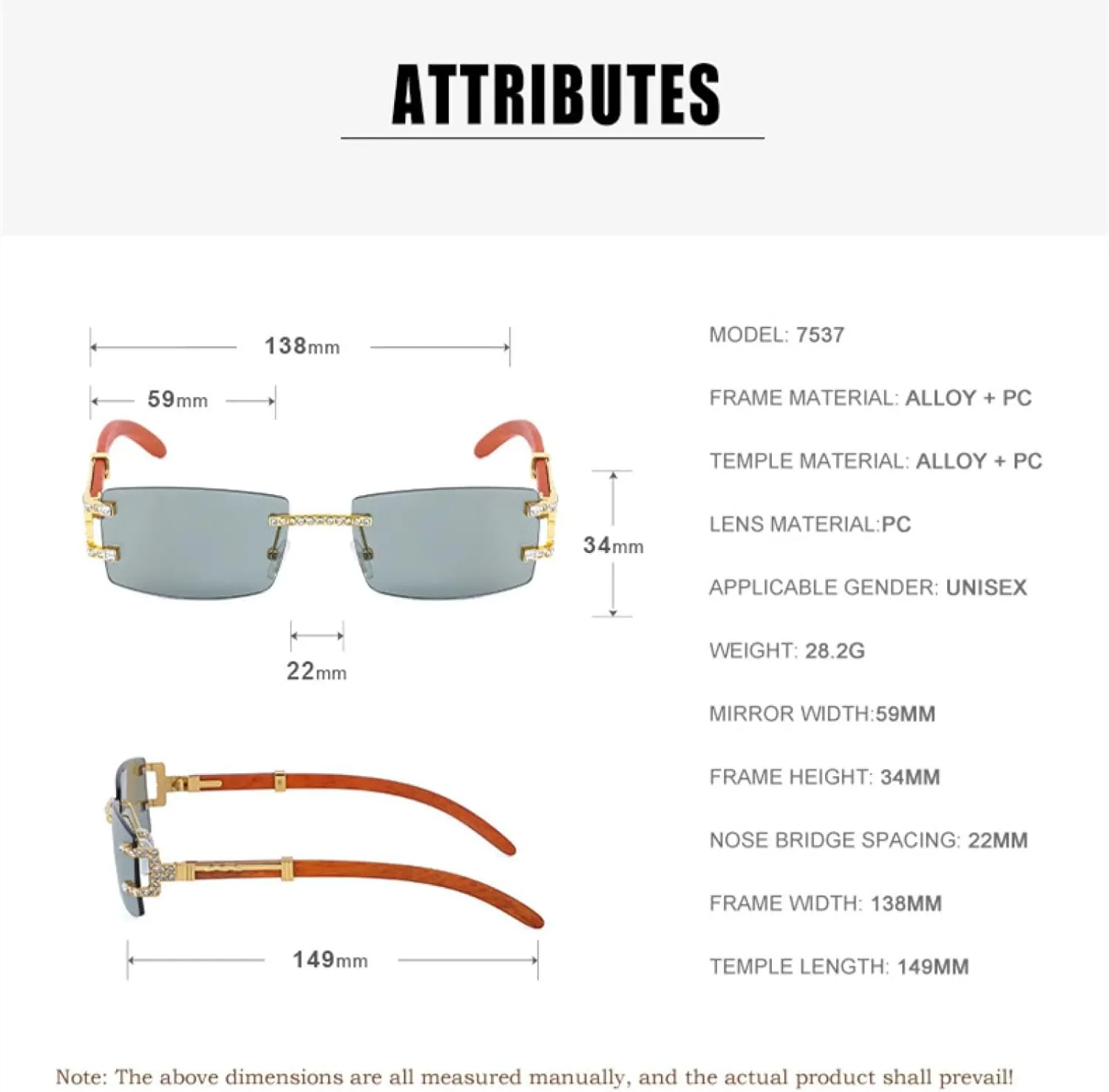 ATTRIBUTES

138mm

59mm

34mm

22mm

149mm

MODEL: 7537

FRAME MATERIAL: ALLOY + PC

TEMPLE MATERIAL: ALLOY + PC

LENS MATERIAL:PC

APPLICABLE GENDER: UNISEX

WEIGHT: 28.2G

MIRROR WIDTH:59MM

FRAME HEIGHT: 34MM

NOSE BRIDGE SPACING: 22MM

FRAME WIDTH: 138MM

TEMPLE LENGTH: 149MM

Note: The above dimensions are all measured manually, and the actual product shall prevail!